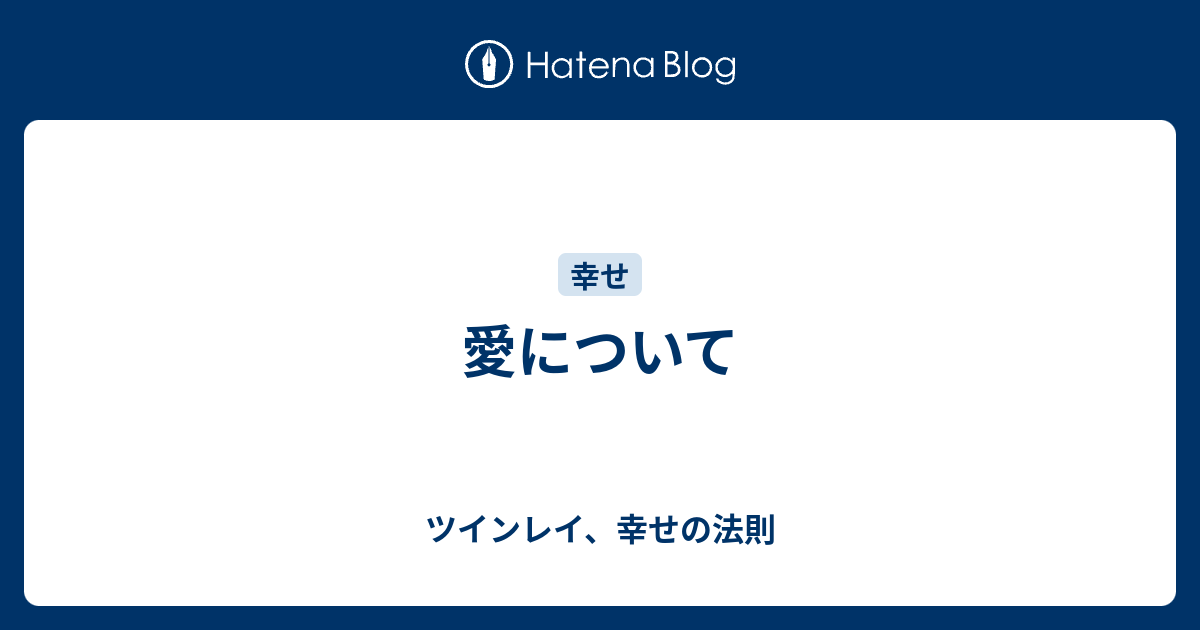 Hatena Blog

幸せ

愛について

ツインレイ、幸せの法則